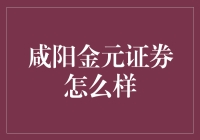 咸阳金元证券怎么样